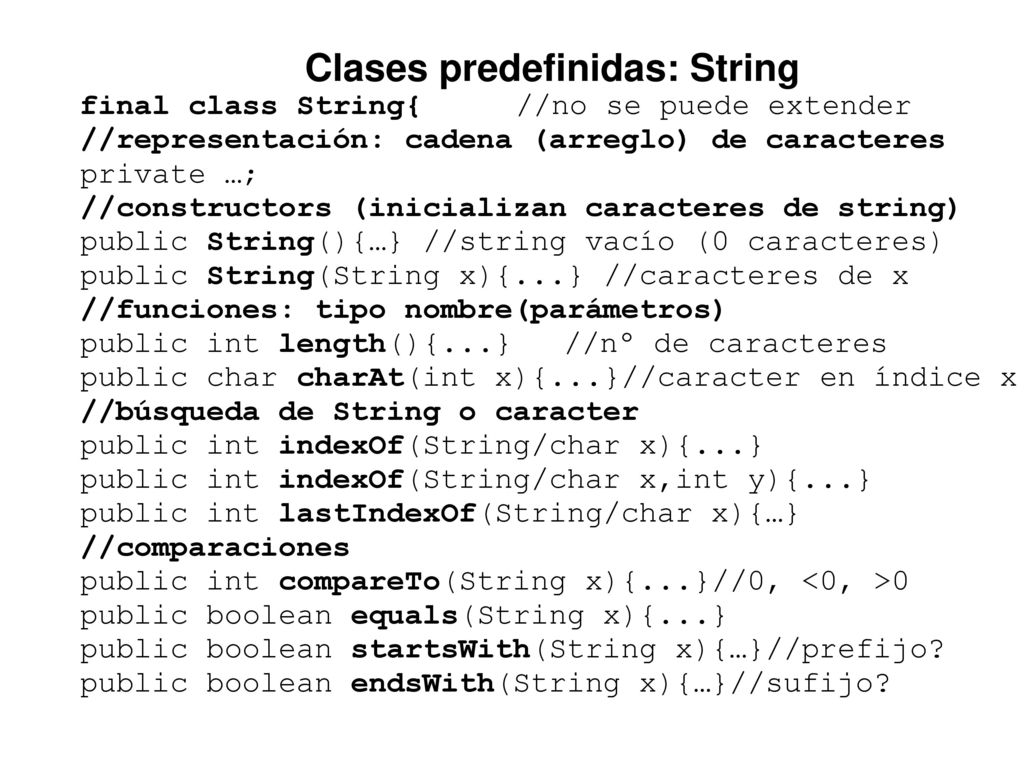 Clases predefinidas: String

final class String{ //no se puede extender
//representación: cadena (arreglo) de caracteres
private …;
//constructors (inicializan caracteres de string)
public String(){…} //string vacío (0 caracteres)
public String(String x){...} //caracteres de x
//funciones: tipo nombre(parámetros)
public int length(){...} //nº de caracteres
public char charAt(int x){...}//caracter en índice x
//búsqueda de String o caracter
public int indexOf(String/char x){...}
public int indexOf(String/char x,int y){...}
public int lastIndexOf(String/char x){…}
//comparaciones
public int compareTo(String x){...}//0, <0, >0
public boolean equals(String x){...}
public boolean startsWith(String x){…}//prefijo?
public boolean endsWith(String x){…}//sufijo?